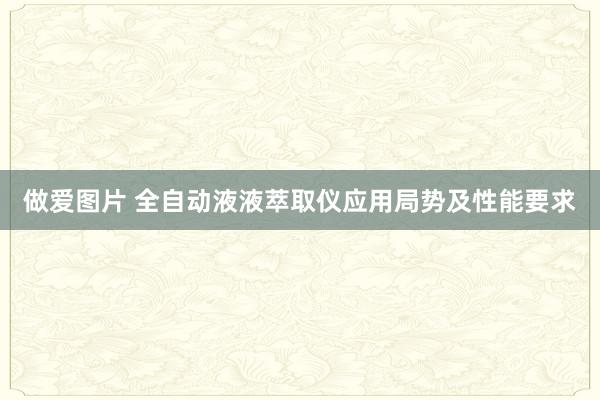 做爱图片 全自动液液萃取仪应用局势及性能要求